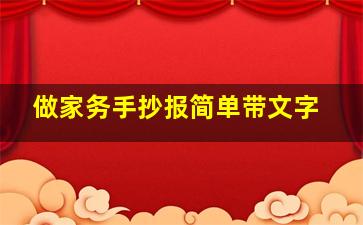 做家务手抄报简单带文字